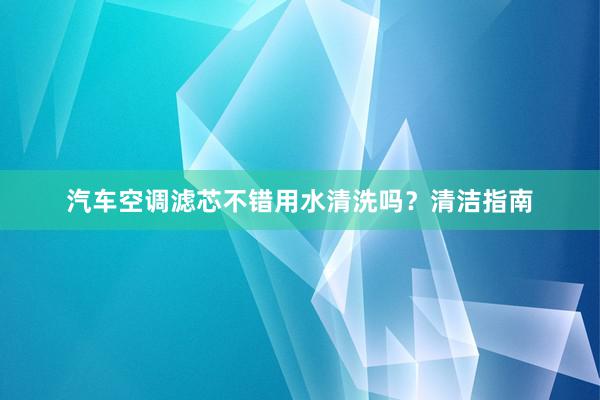 汽车空调滤芯不错用水清洗吗？清洁指南